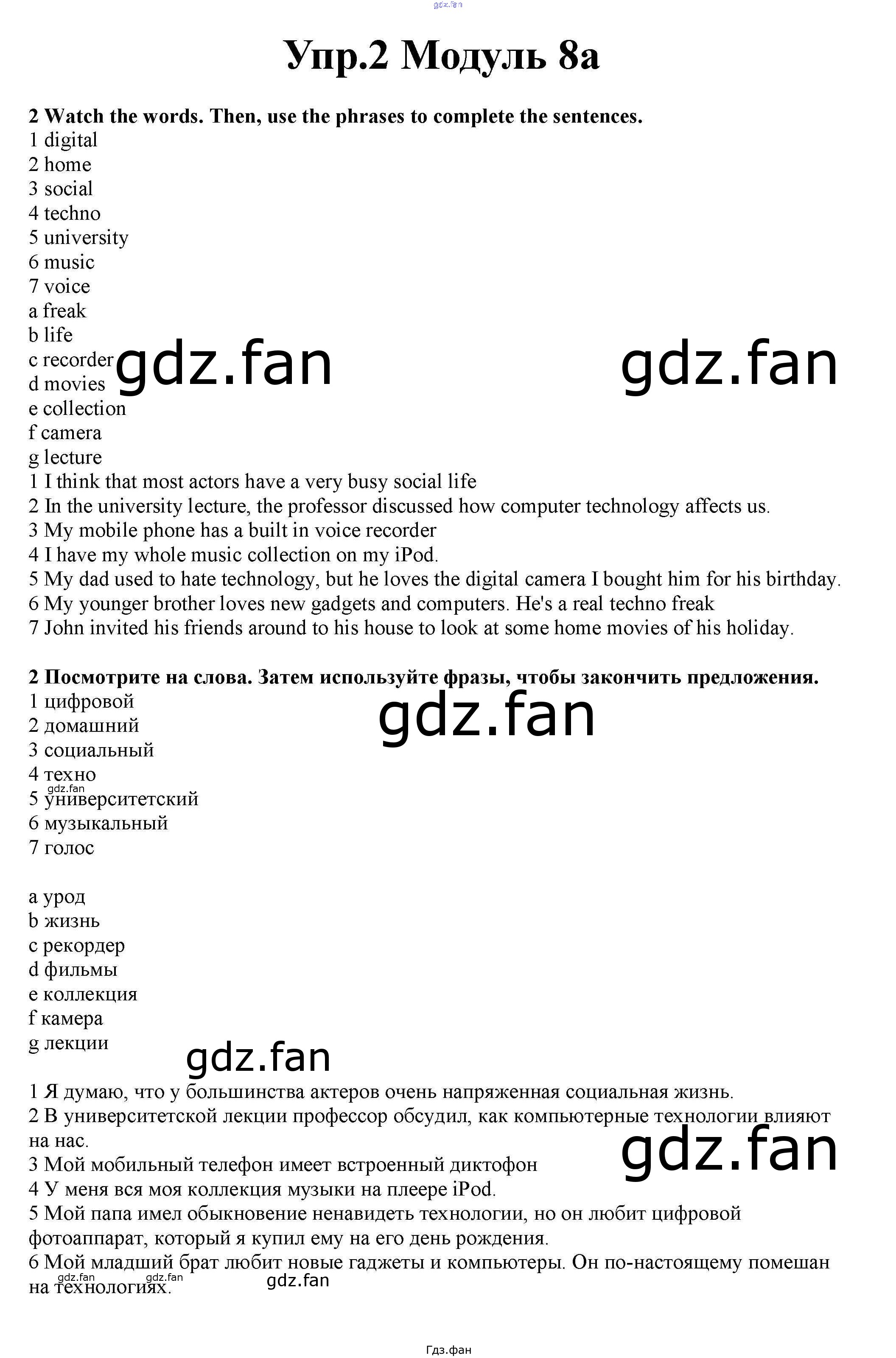 Упр.2 Модуль 8а

2 Watch the words. Then, use the phrases to complete the sentences.
1 digital
2 home
3 social
4 techno
5 university
6 music
7 voice
a freak
b life
c recorder
d movies
e collection
f camera
g lecture
1 I think that most actors have a very busy social life
2 In the university lecture, the professor discussed how computer technology affects us.
3 My mobile phone has a built in voice recorder
4 I have my whole music collection on my iPod.
5 My dad used to hate technology, but he loves the digital camera I bought him for his birthday.
6 My younger brother loves new gadgets and computers. He's a real techno freak
7 John invited his friends around to his house to look at some home movies of his holiday.

2 Посмотрите на слова. Затем используйте фразы, чтобы закончить предложения.
1 цифровой
2 домашний
3 социальный
4 техно
5 университетский
6 музыкальный
7 голос

a урод
b жизнь
c рекордер
d фильмы
e коллекция
f камера
g лекции

1 Я думаю, что у большинства актеров очень напряженная социальная жизнь.
2 В университетской лекции профессор обсудил, как компьютерные технологии влияют на нас.
3 Мой мобильный телефон имеет встроенный диктофон
4 У меня вся моя коллекция музыки на плеере iPod.
5 Мой папа имел обыкновение ненавидеть технологии, но он любит цифровой фотоаппарат, который я купил ему на его день рождения.
6 Мой младший брат любит новые гаджеты и компьютеры. Он по-настоящему помешан на технологиях.

Гдз.фан

gdz.fan